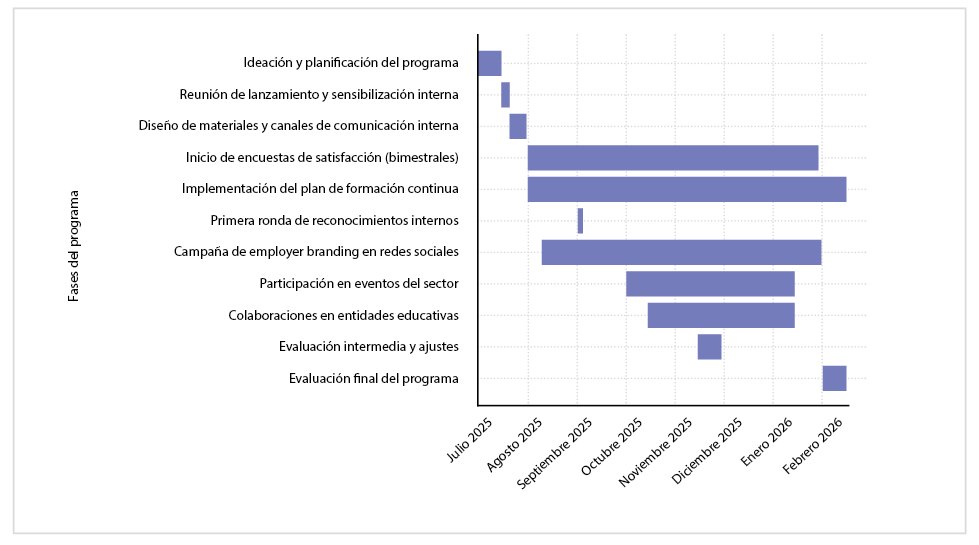 Fases del programa

Ideación y planificación del programa
Reunión de lanzamiento y sensibilización interna
Diseño de materiales y canales de comunicación interna
Inicio de encuestas de satisfacción (bimestrales)
Implementación del plan de formación continua
Primera ronda de reconocimientos internos
Campaña de employer branding en redes sociales
Participación en eventos del sector
Colaboraciones en entidades educativas
Evaluación intermedia y ajustes
Evaluación final del programa

Julio 2025
Agosto 2025
Septiembre 2025
Octubre 2025
Noviembre 2025
Diciembre 2025
Enero 2026
Febrero 2026